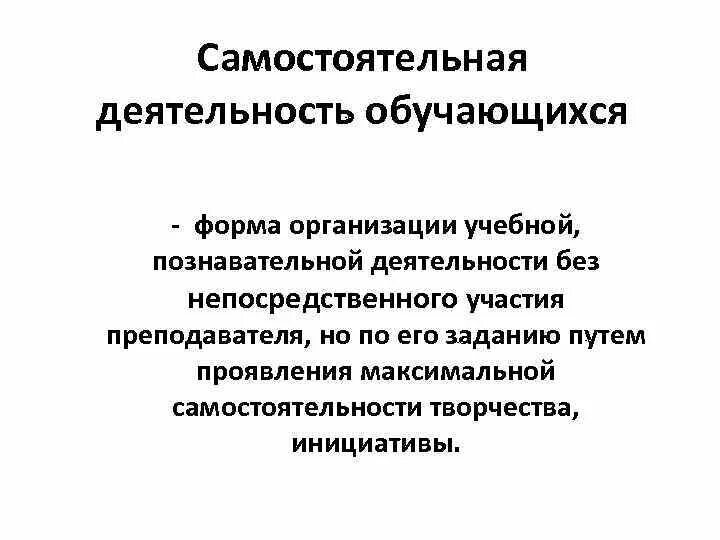 Самостоятельная деятельность обучающихся

- форма организации учебной, познавательной деятельности без непосредственного участия преподавателя, но по его заданию путем проявления максимальной самостоятельности творчества, инициативы.